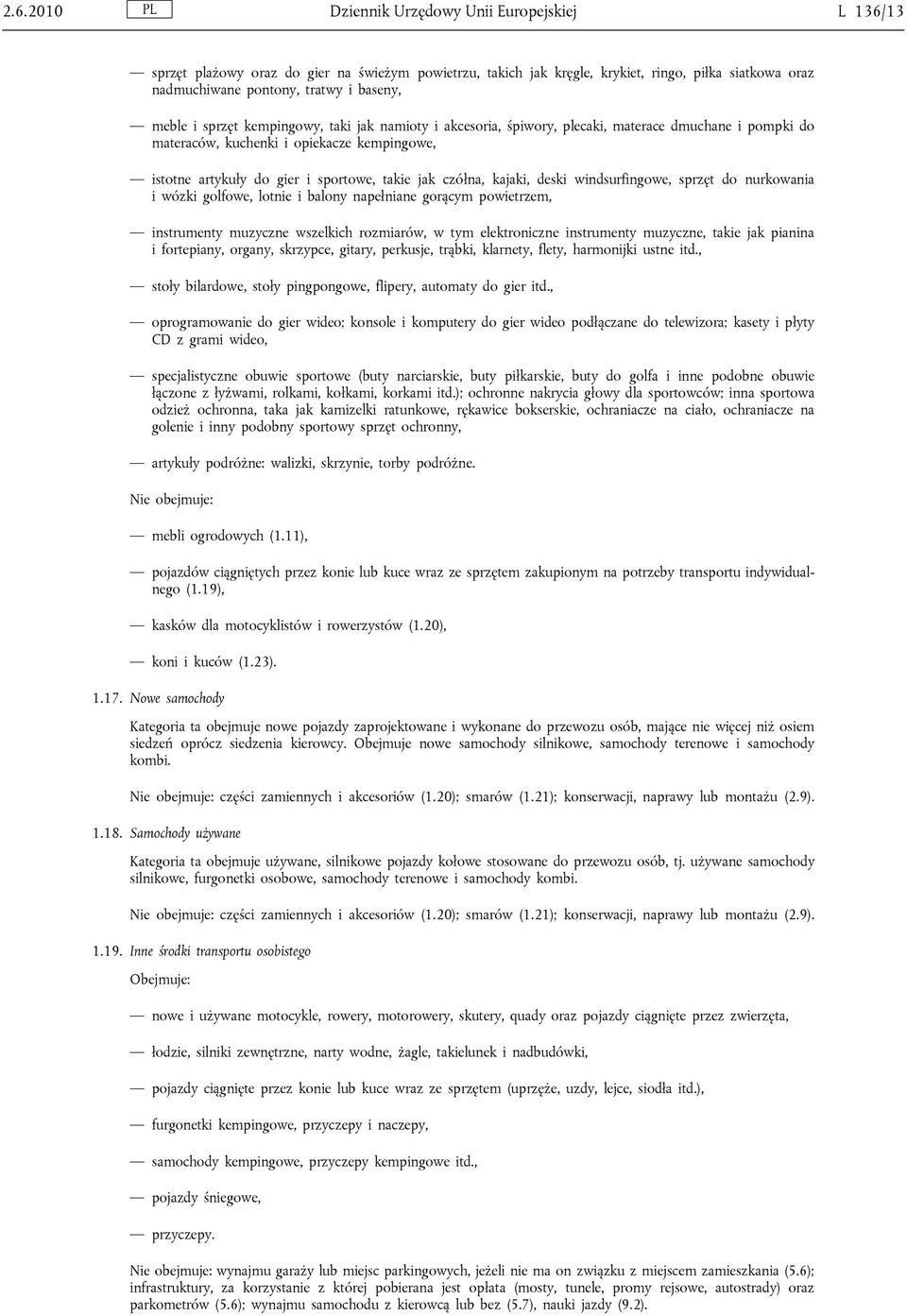 2.6.2010 PL Dziennik Urzędowy Unii Europejskiej L 136/13

— sprzęt plażowy oraz do gier na świeżym powietrzu, takich jak kręgle, krykiet, ringo, piłka siatkowa oraz nadmuchiwane pontony, tratwy i baseny,

— meble i sprzęt kempingowy, taki jak namioty i akcesoria, śpiwory, plecaki, materace dmuchane i pompki do materaców, kuchenki i opiekacze kempingowe,

— istotne artykuły do gier i sportowe, takie jak czółna, kajaki, deski windsurfingowe, sprzęt do nurkowania i wózki golfowe, lotnie i balony napełniane gorącym powietrzem,

— instrumenty muzyczne wszelkich rozmiarów, w tym elektroniczne instrumenty muzyczne, takie jak pianina i fortepiany, organy, skrzypce, gitary, perkusje, trąbki, klarnety, flety, harmonijki ustne itd.,

— stoły bilardowe, stoły pingpongowe, flipery, automaty do gier itd.,

— oprogramowanie do gier wideo; konsole i komputery do gier wideo podłączane do telewizora; kasety i płyty CD z grami wideo,

— specjalistyczne obuwie sportowe (buty narciarskie, buty piłkarskie, buty do golfa i inne podobne obuwie łączone z łyżwami, rolkami, kołkami, korkami itd.); ochronne nakrycia głowy dla sportowców; inna sportowa odzież ochronna, taka jak kamizelki ratunkowe, rękawice bokserskie, ochraniacze na ciało, ochraniacze na golenie i inny podobny sportowy sprzęt ochronny,

— artykuły podróżne: walizki, skrzynie, torby podróżne.

Nie obejmuje:

— mebli ogrodowych (1.11),

— pojazdów ciągniętych przez konie lub kuce wraz ze sprzętem zakupionym na potrzeby transportu indywidualnego (1.19),

— kasków dla motocyklistów i rowerzystów (1.20),

— koni i kuców (1.23).

1.17. Nowe samochody

Kategoria ta obejmuje nowe pojazdy zaprojektowane i wykonane do przewozu osób, mające nie więcej niż osiem siedzeń oprócz siedzenia kierowcy. Obejmuje nowe samochody silnikowe, samochody terenowe i samochody kombi.

Nie obejmuje: części zamiennych i akcesoriów (1.20); smarów (1.21); konserwacji, naprawy lub montażu (2.9).

1.18. Samochody używane

Kategoria ta obejmuje używane, silnikowe pojazdy kołowe stosowane do przewozu osób, tj. używane samochody silnikowe, furgonetki osobowe, samochody terenowe i samochody kombi.

Nie obejmuje: części zamiennych i akcesoriów (1.20); smarów (1.21); konserwacji, naprawy lub montażu (2.9).

1.19. Inne środki transportu osobistego

Obejmuje:

— nowe i używane motocykle, rowery, motorowery, skutery, quady oraz pojazdy ciągnięte przez zwierzęta,

— łodzie, silniki zewnętrzne, narty wodne, żagle, takielunek i nadbudówki,

— pojazdy ciągnięte przez konie lub kuce wraz ze sprzętem (uprzęże, uzdy, lejce, siodła itd.),

— furgonetki kempingowe, przyczepy i naczepy,

— samochody kempingowe, przyczepy kempingowe itd.,

— pojazdy śniegowe,

— przyczepy.

Nie obejmuje: wynajmu garaży lub miejsc parkingowych, jeżeli nie ma on związku z miejscem zamieszkania (5.6); infrastruktury, za korzystanie z której pobierana jest opłata (mosty, tunele, promy rejsowe, autostrady) oraz parkometrów (5.6); wynajmu samochodu z kierowcą lub bez (5.7), nauki jazdy (9.2).